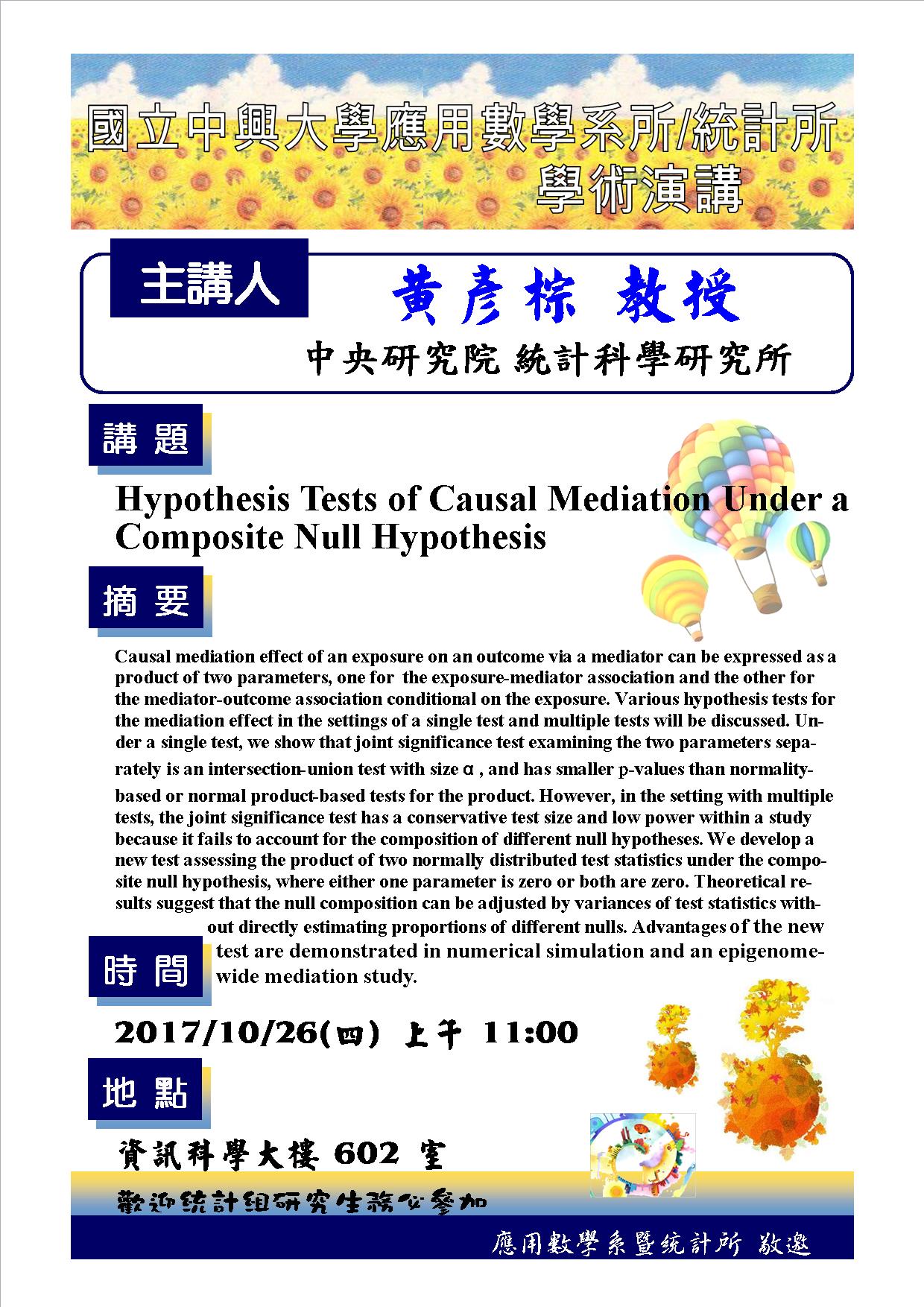 國立中興大學應用數學系所/統計所
學術演講

主講人

黃彥棕 教授

中央研究院 統計科學研究所

講 題

Hypothesis Tests of Causal Mediation Under a Composite Null Hypothesis

摘 要

Causal mediation effect of an exposure on an outcome via a mediator can be expressed as a product of two parameters, one for the exposure-mediator association and the other for the mediator-outcome association conditional on the exposure. Various hypothesis tests for the mediation effect in the settings of a single test and multiple tests will be discussed. Under a single test, we show that joint significance test examining the two parameters separately is an intersection-union test with size α , and has smaller p-values than normality-based or normal product-based tests for the product. However, in the setting with multiple tests, the joint significance test has a conservative test size and low power within a study because it fails to account for the composition of different null hypotheses. We develop a new test assessing the product of two normally distributed test statistics under the composite null hypothesis, where either one parameter is zero or both are zero. Theoretical results suggest that the null composition can be adjusted by variances of test statistics without directly estimating proportions of different nulls. Advantages of the new test are demonstrated in numerical simulation and an epigenome-wide mediation study.

時 間

2017/10/26(四) 上午 11:00

地 點

資訊科學大樓 602 室

歡迎統計組研究生務必參加

應用數學系暨統計所 敬邀